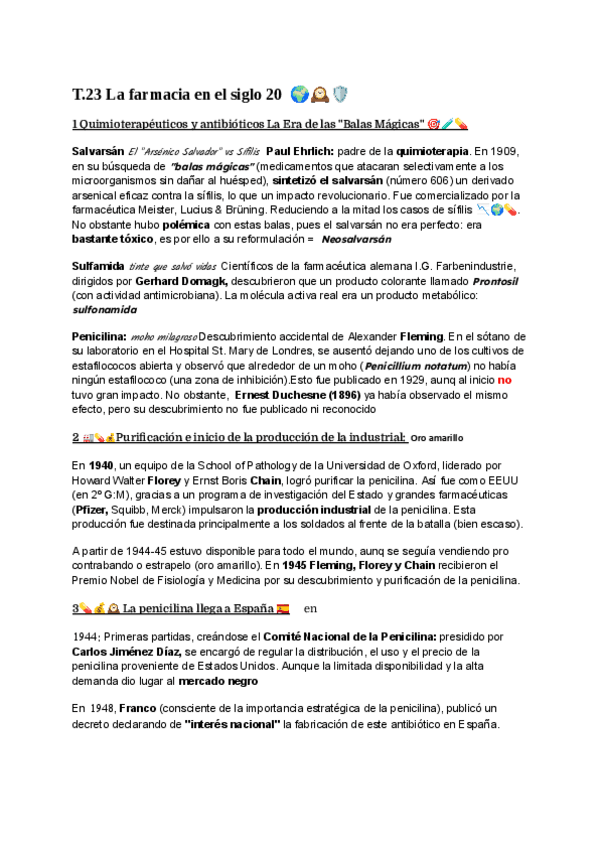 T.23 La farmacia en el siglo 20 🌍🕰️🛡️

1 Quimioterapéuticos y antibióticos La Era de las "Balas Mágicas" 🎯🧪💊

Salvarsán El "Arsénico Salvador" vs Sífilis Paul Ehrlich: padre de la quimioterapia. En 1909, en su búsqueda de "balas mágicas" (medicamentos que atacaran selectivamente a los microorganismos sin dañar al huésped), sintetizó el salvarsán (número 606) un derivado arsenical eficaz contra la sífilis, lo que un impacto revolucionario. Fue comercializado por la farmacéutica Meister, Lucius & Brüning. Reduciendo a la mitad los casos de sífilis 📉🌍💊. No obstante hubo polémica con estas balas, pues el salvarsán no era perfecto: era bastante tóxico, es por ello a su reformulación = Neosalvarsán

Sulfamida tinte que salvó vidas Científicos de la farmacéutica alemana I.G. Farbenindustrie, dirigidos por Gerhard Domagk, descubrieron que un producto colorante llamado Prontosil (con actividad antimicrobiana). La molécula activa real era un producto metabólico: sulfonamida

Penicilina: moho milagroso Descubrimiento accidental de Alexander Fleming. En el sótano de su laboratorio en el Hospital St. Mary de Londres, se ausentó dejando uno de los cultivos de estafilococos abierta y observó que alrededor de un moho (Penicillium notatum) no había ningún estafilococo (una zona de inhibición).Esto fue publicado en 1929, aunq al inicio no tuvo gran impacto. No obstante, Ernest Duchesne (1896) ya había observado el mismo efecto, pero su descubrimiento no fue publicado ni reconocido

2 🏭💊💰Purificación e inicio de la producción de la industrial: Oro amarillo

En 1940, un equipo de la School of Pathology de la Universidad de Oxford, liderado por Howard Walter Florey y Ernst Boris Chain, logró purificar la penicilina. Así fue como EEUU (en 2º G:M), gracias a un programa de investigación del Estado y grandes farmacéuticas (Pfizer, Squibb, Merck) impulsaron la producción industrial de la penicilina. Esta producción fue destinada principalmente a los soldados al frente de la batalla (bien escaso).

A partir de 1944-45 estuvo disponible para todo el mundo, aunq se seguía vendiendo pro contrabando o estrapelo (oro amarillo). En 1945 Fleming, Florey y Chain recibieron el Premio Nobel de Fisiología y Medicina por su descubrimiento y purificación de la penicilina.

3💊💰🕰️ La penicilina llega a España 🇪🇸 en

1944: Primeras partidas, creándose el Comité Nacional de la Penicilina: presidido por Carlos Jiménez Díaz, se encargó de regular la distribución, el uso y el precio de la penicilina proveniente de Estados Unidos. Aunque la limitada disponibilidad y la alta demanda dio lugar al mercado negro

En 1948, Franco (consciente de la importancia estratégica de la penicilina), publicó un decreto declarando de "interés nacional" la fabricación de este antibiótico en España.